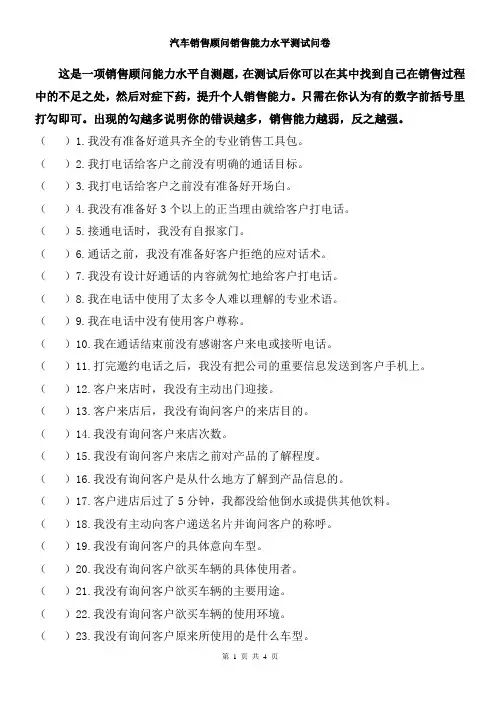 汽车销售顾问销售能力水平测试问卷

这是一项销售顾问能力水平自测题，在测试后你可以在其中找到自己在销售过程中的不足之处，然后对症下药，提升个人销售能力。只需在你认为有的数字前括号里打勾即可。出现的勾越多说明你的错误越多，销售能力越弱，反之越强。

（　）1. 我没有准备好道具齐全的专业销售工具包。
（　）2. 我打电话给客户之前没有明确的通话目标。
（　）3. 我打电话给客户之前没有准备好开场白。
（　）4. 我没有准备好 3 个以上的正当理由就给客户打电话。
（　）5. 接通电话时，我没有自报家门。
（　）6. 通话之前，我没有准备好客户拒绝的应对话术。
（　）7. 我没有设计好通话的内容就匆忙地给客户打电话。
（　）8. 我在电话中使用了太多令人难以理解的专业术语。
（　）9. 我在电话中没有使用客户尊称。
（　）10. 我在通话结束前没有感谢客户来电或接听电话。
（　）11. 打完邀约电话之后，我没有把公司的重要信息发送到客户手机上。
（　）12. 客户来店时，我没有主动出门迎接。
（　）13. 客户来店后，我没有询问客户的来店目的。
（　）14. 我没有询问客户来店次数。
（　）15. 我没有询问客户来店之前对产品的了解程度。
（　）16. 我没有询问客户是从什么地方了解到产品信息的。
（　）17. 客户进店后过了 5 分钟，我都没给他倒水或提供其他饮料。
（　）18. 我没有主动向客户递送名片并询问客户的称呼。
（　）19. 我没有询问客户的具体意向车型。
（　）20. 我没有询问客户欲买车辆的具体使用者。
（　）21. 我没有询问客户欲买车辆的主要用途。
（　）22. 我没有询问客户欲买车辆的使用环境。
（　）23. 我没有询问客户原来所使用的是什么车型。

第 1 页 共 4 页